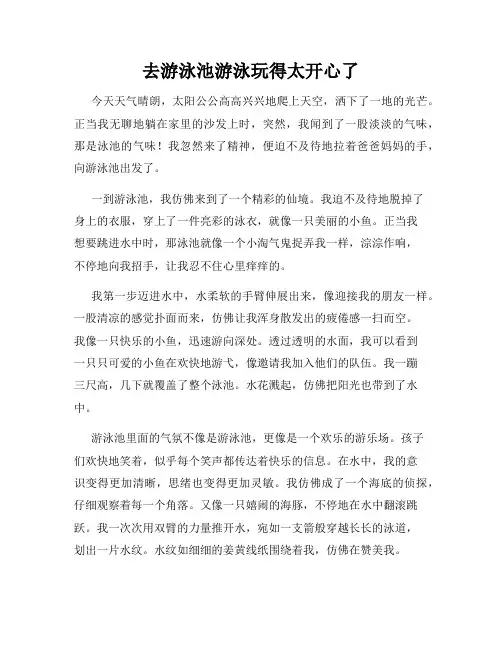 去游泳池游泳玩得太开心了

今天天气晴朗，太阳公公高高兴兴地爬上天空，洒下了一地的光芒。正当我无聊地躺在家里的沙发上时，突然，我闻到了一股淡淡的气味，那是泳池的气味！我忽然来了精神，便迫不及待地拉着爸爸妈妈的手，向游泳池出发了。

一到游泳池，我仿佛来到了一个精彩的仙境。我迫不及待地脱掉了身上的衣服，穿上了一件亮彩的泳衣，就像一只美丽的小鱼。正当我想要跳进水中时，那泳池就像一个小淘气鬼捉弄我一样，淙淙作响，不停地向我招手，让我忍不住心里痒痒的。

我第一步迈进水中，水柔软的手臂伸展出来，像迎接我的朋友一样。一股清凉的感觉扑面而来，仿佛让我浑身散发出的疲倦感一扫而空。我像一只快乐的小鱼，迅速游向深处。透过透明的水面，我可以看到一只只可爱的小鱼在欢快地游弋，像邀请我加入他们的队伍。我一蹦三尺高，几下就覆盖了整个泳池。水花溅起，仿佛把阳光也带到了水中。

游泳池里面的气氛不像是游泳池，更像是一个欢乐的游乐场。孩子们欢快地笑着，似乎每个笑声都传达着快乐的信息。在水中，我的意识变得更加清晰，思绪也变得更加灵敏。我仿佛成了一个海底的侦探，仔细观察着每一个角落。又像一只嬉闹的海豚，不停地在水中翻滚跳跃。我一次次用双臂的力量推开水，宛如一支箭般穿越长长的泳道，划出一片水纹。水纹如细细的姜黄线纸围绕着我，仿佛在赞美我。